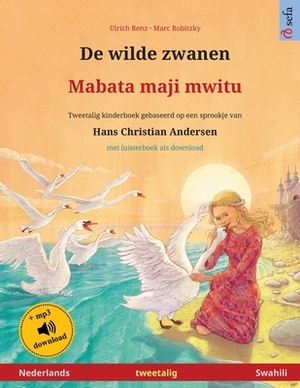 sefa

Ulrich Renz · Marc Robitzky

De wilde zwanen

Mabata maji mwitu

Tweetalig kinderboek gebaseerd op een sprookje van

Hans Christian Andersen

met luisterboek als download

+ mp3 download

Nederlands tweetalig Swahili